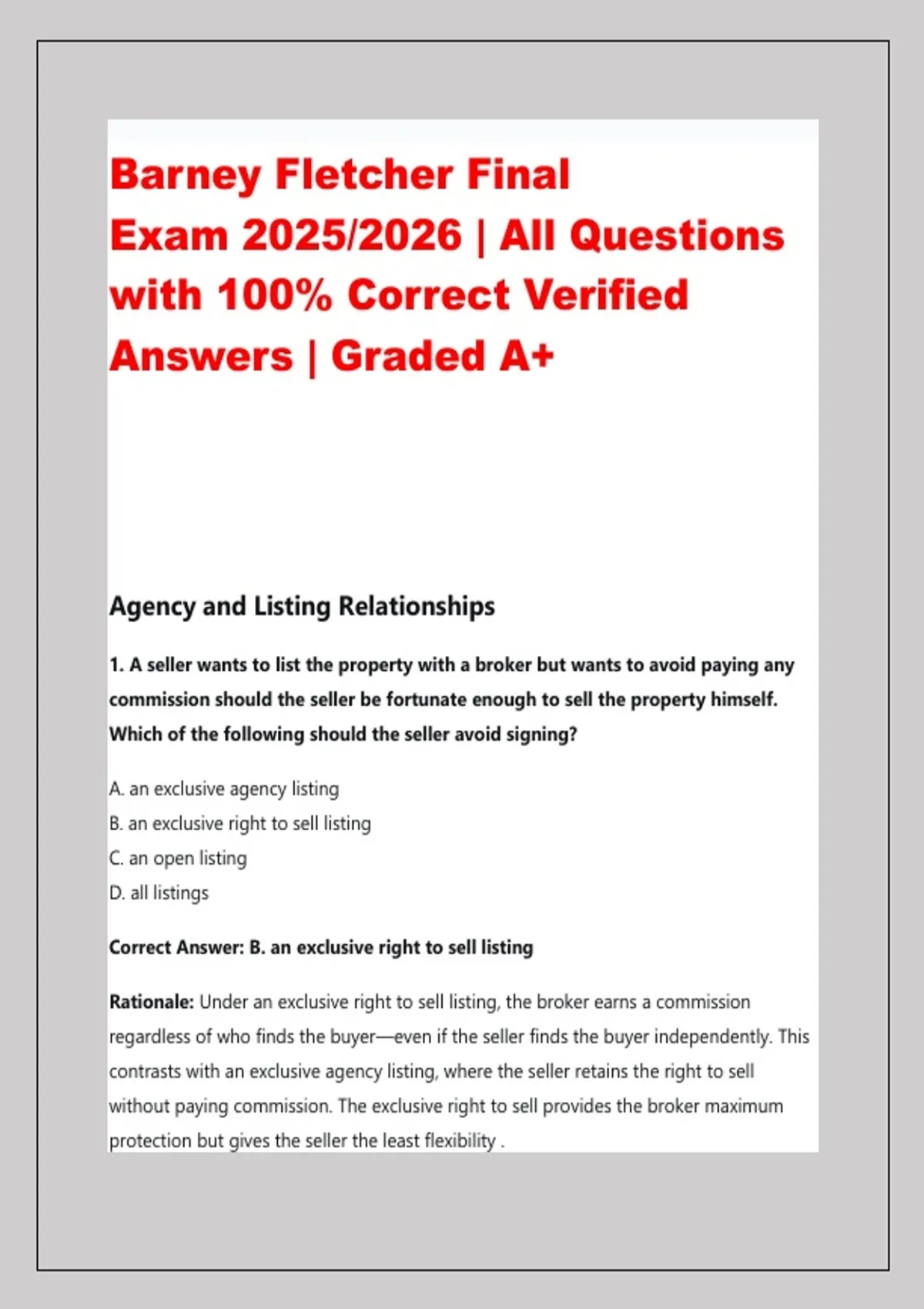 Barney Fletcher Final Exam 2025/2026 | All Questions with 100% Correct Verified Answers | Graded A+

Agency and Listing Relationships

1. A seller wants to list the property with a broker but wants to avoid paying any commission should the seller be fortunate enough to sell the property himself. Which of the following should the seller avoid signing?

A. an exclusive agency listing
B. an exclusive right to sell listing
C. an open listing
D. all listings

Correct Answer: B. an exclusive right to sell listing

Rationale: Under an exclusive right to sell listing, the broker earns a commission regardless of who finds the buyer—even if the seller finds the buyer independently. This contrasts with an exclusive agency listing, where the seller retains the right to sell without paying commission. The exclusive right to sell provides the broker maximum protection but gives the seller the least flexibility .